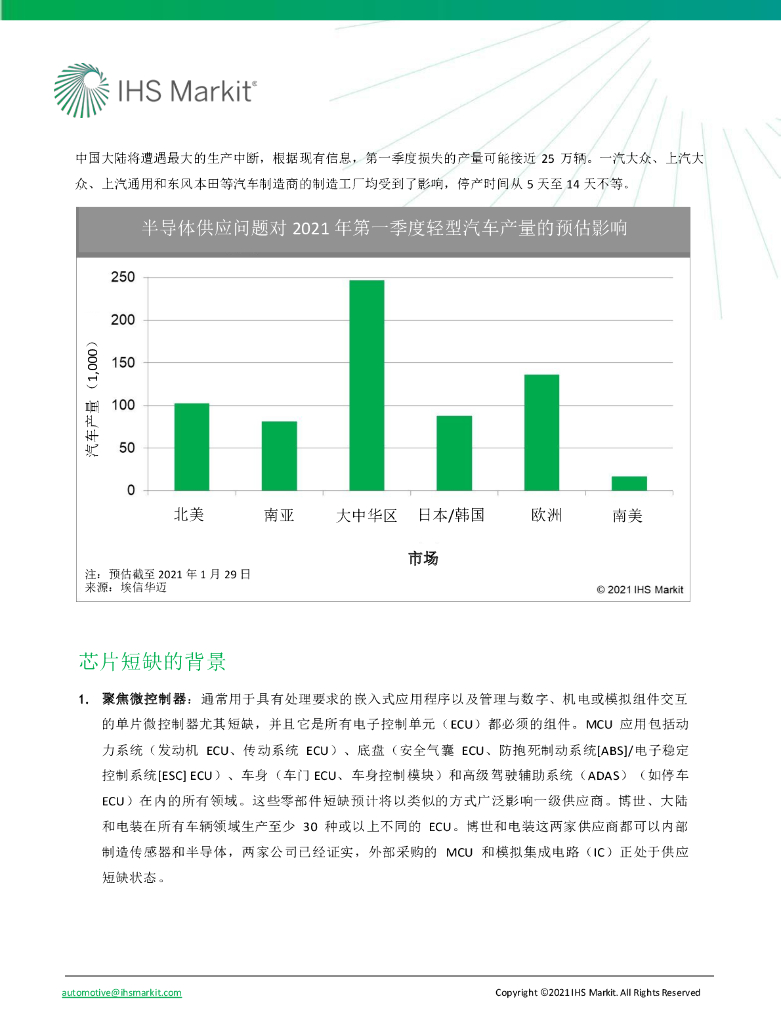 IHS Markit®

中国大陆将遭遇最大的生产中断，根据现有信息，第一季度损失的产量可能接近 25 万辆。一汽大众、上汽大众、上汽通用和东风本田等汽车制造商的制造工厂均受到了影响，停产时间从 5 天至 14 天不等。

半导体供应问题对 2021 年第一季度轻型汽车产量的预估影响

汽车产量（1,000）

250
200
150
100
50
0

北美 南亚 大中华区 日本/韩国 欧洲 南美

市场

注：预估截至 2021 年 1 月 29 日
来源：埃信华迈

© 2021 IHS Markit

芯片短缺的背景

1. 聚焦微控制器：通常用于具有处理要求的嵌入式应用程序以及管理与数字、机电或模拟组件交互的单片微控制器尤其短缺，并且它是所有电子控制单元（ECU）都必须的组件。MCU 应用包括动力系统（发动机 ECU、传动系统 ECU）、底盘（安全气囊 ECU、防抱死制动系统[ABS]/电子稳定控制系统[ESC] ECU）、车身（车门 ECU、车身控制模块）和高级驾驶辅助系统（ADAS）（如停车 ECU）在内的所有领域。这些零部件短缺预计将以类似的方式广泛影响一级供应商。博世、大陆和电装在所有车辆领域生产至少 30 种或以上不同的 ECU。博世和电装这两家供应商都可以内部制造传感器和半导体，两家公司已经证实，外部采购的 MCU 和模拟集成电路（IC）正处于供应短缺状态。

automotive@ihsmarkit.com

Copyright ©2021 IHS Markit. All Rights Reserved